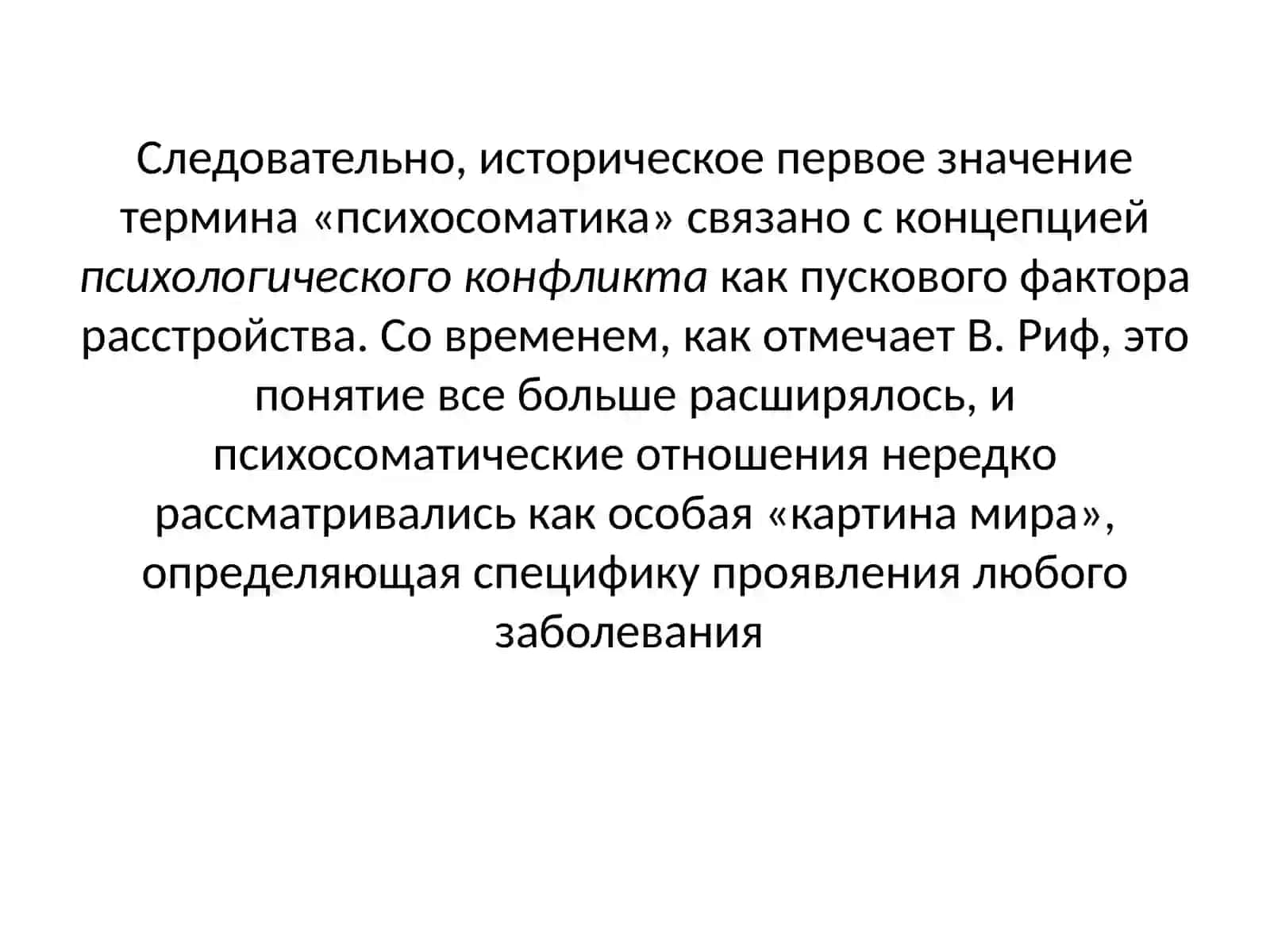 Следовательно, историческое первое значение термина «психосоматика» связано с концепцией психологического конфликта как пускового фактора расстройства. Со временем, как отмечает В. Риф, это понятие все больше расширялось, и психосоматические отношения нередко рассматривались как особая «картина мира», определяющая специфику проявления любого заболевания